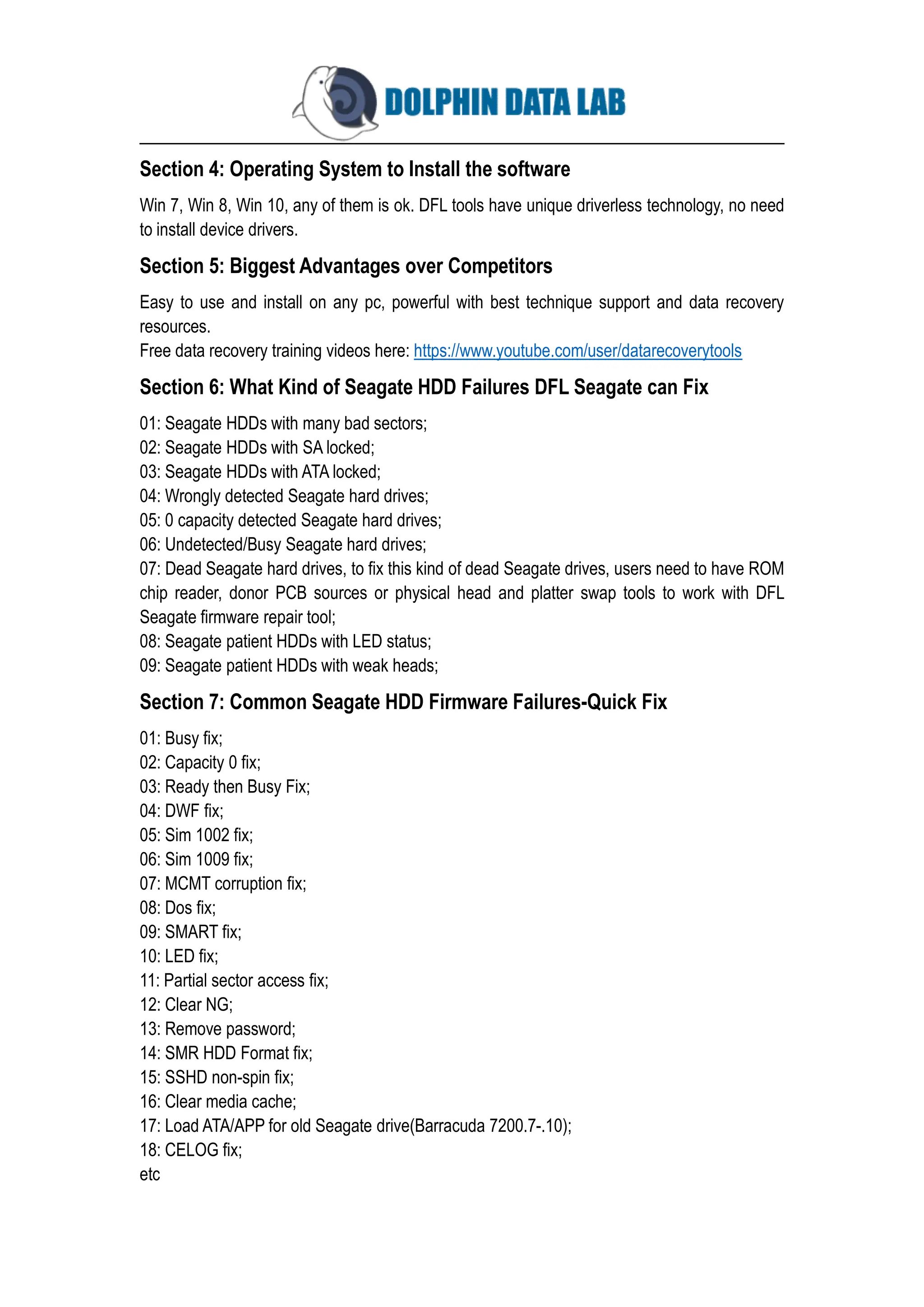 DOLPHIN DATA LAB

Section 4: Operating System to Install the software

Win 7, Win 8, Win 10, any of them is ok. DFL tools have unique driverless technology, no need to install device drivers.

Section 5: Biggest Advantages over Competitors

Easy to use and install on any pc, powerful with best technique support and data recovery resources.
Free data recovery training videos here: https://www.youtube.com/user/datarecoverytools

Section 6: What Kind of Seagate HDD Failures DFL Seagate can Fix

01: Seagate HDDs with many bad sectors;
02: Seagate HDDs with SA locked;
03: Seagate HDDs with ATA locked;
04: Wrongly detected Seagate hard drives;
05: 0 capacity detected Seagate hard drives;
06: Undetected/Busy Seagate hard drives;
07: Dead Seagate hard drives, to fix this kind of dead Seagate drives, users need to have ROM chip reader, donor PCB sources or physical head and platter swap tools to work with DFL Seagate firmware repair tool;
08: Seagate patient HDDs with LED status;
09: Seagate patient HDDs with weak heads;

Section 7: Common Seagate HDD Firmware Failures-Quick Fix

01: Busy fix;
02: Capacity 0 fix;
03: Ready then Busy Fix;
04: DWF fix;
05: Sim 1002 fix;
06: Sim 1009 fix;
07: MCMT corruption fix;
08: Dos fix;
09: SMART fix;
10: LED fix;
11: Partial sector access fix;
12: Clear NG;
13: Remove password;
14: SMR HDD Format fix;
15: SSHD non-spin fix;
16: Clear media cache;
17: Load ATA/APP for old Seagate drive(Barracuda 7200.7-.10);
18: CELOG fix;
etc